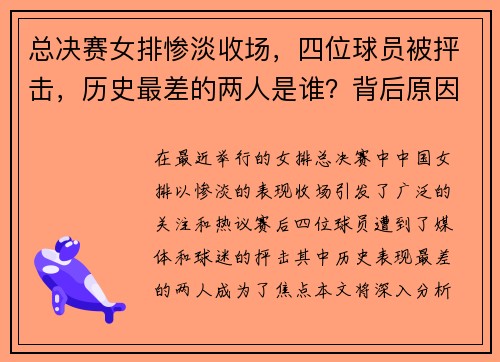 总决赛女排惨淡收场，四位球员被抨击，历史最差的两人是谁？背后原因

在最近举行的女排总决赛中中国女排以惨淡的表现收场引发了广泛的关注和热议赛后四位球员遭到了媒体和球迷的抨击其中历史表现最差的两人成为了焦点本文将深入分析